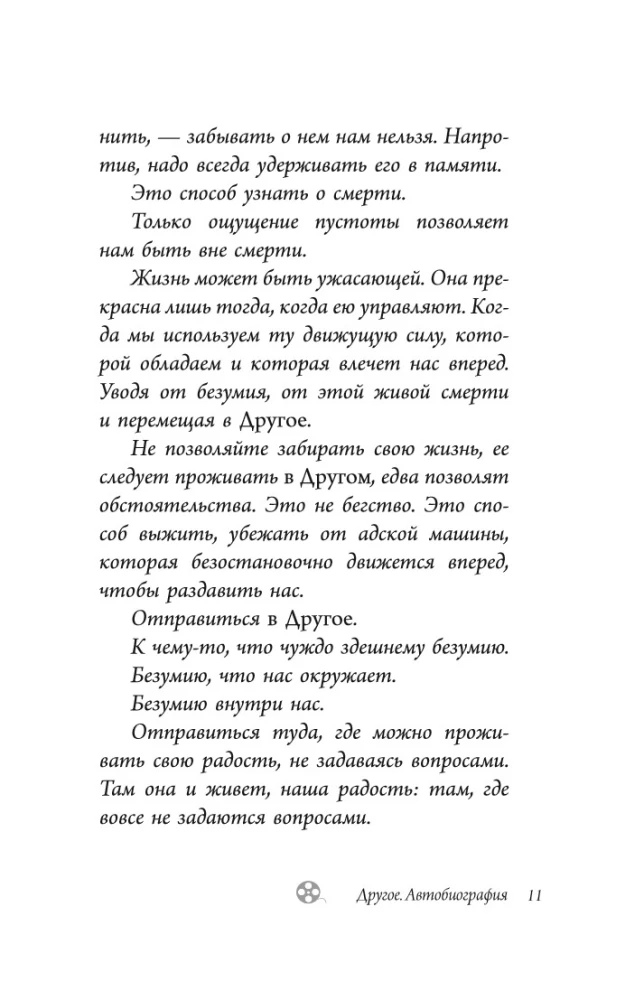 нить, — забывать о нем нам нельзя. Напротив, надо всегда удерживать его в памяти.

Это способ узнать о смерти.

Только ощущение пустоты позволяет нам быть вне смерти.

Жизнь может быть ужасающей. Она прекрасна лишь тогда, когда ею управляют. Когда мы используем ту движущую силу, которой обладаем и которая влечет нас вперед. Уводя от безумия, от этой живой смерти и перемещая в Другое.

Не позволяйте забирать свою жизнь, ее следует проживать в Другом, едва позволят обстоятельства. Это не бегство. Это способ выжить, убежать от адской машины, которая безостановочно движется вперед, чтобы раздавить нас.

Отправиться в Другое.

К чему-то, что чуждо здешнему безумию.

Безумию, что нас окружает.

Безумию внутри нас.

Отправиться туда, где можно проживать свою радость, не задаваясь вопросами. Там она и живет, наша радость: там, где вовсе не задаются вопросами.

Другое. Автобиография 11